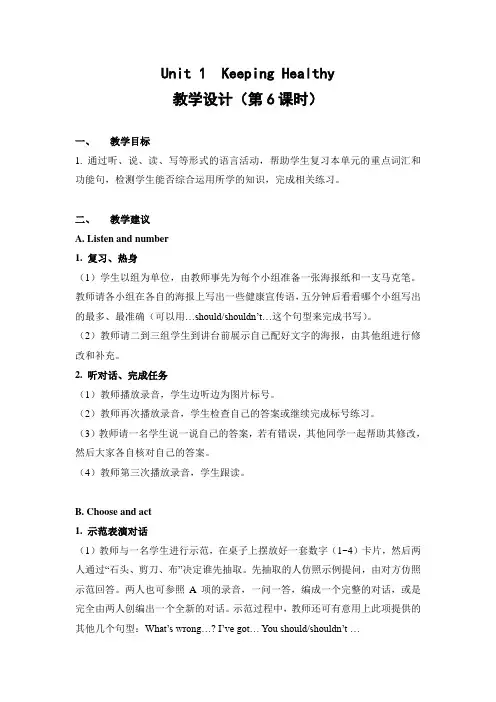 Unit 1 Keeping Healthy
教学设计（第6课时）

一、 教学目标
1. 通过听、说、读、写等形式的语言活动，帮助学生复习本单元的重点词汇和功能句，检测学生能否综合运用所学的知识，完成相关练习。

二、 教学建议
A. Listen and number
1. 复习、热身
（1）学生以组为单位，由教师事先为每个小组准备一张海报纸和一支马克笔。教师请各小组在各自的海报上写出一些健康宣传语，五分钟后看看哪个小组写出的最多、最准确（可以用…should/shouldn't…这个句型来完成书写）。
（2）教师请二到三组学生到讲台前展示自己配好文字的海报，由其他组进行修改和补充。
2. 听对话、完成任务
（1）教师播放录音，学生边听边为图片标号。
（2）教师再次播放录音，学生检查自己的答案或继续完成标号练习。
（3）教师请一名学生说一说自己的答案，若有错误，其他同学一起帮助其修改，然后大家各自核对自己的答案。
（4）教师第三次播放录音，学生跟读。

B. Choose and act
1. 示范表演对话
（1）教师与一名学生进行示范，在桌子上摆放好一套数字（1-4）卡片，然后两人通过“石头、剪刀、布”决定谁先抽取。先抽取的人仿照示例提问，由对方仿照示范回答。两人也可参照 A 项的录音，一问一答，编成一个完整的对话，或是完全由两人创编出一个全新的对话。示范过程中，教师还可有意用上此项提供的其他几个句型：What's wrong…? I've got… You should/shouldn't …